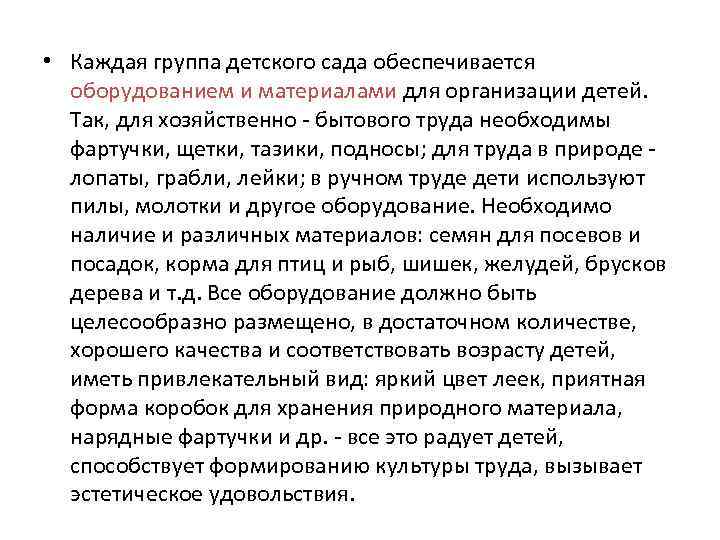 • Каждая группа детского сада обеспечивается оборудованием и материалами для организации детей. Так, для хозяйственно - бытового труда необходимы фартучки, щетки, тазики, подносы; для труда в природе - лопаты, грабли, лейки; в ручном труде дети используют пилы, молотки и другое оборудование. Необходимо наличие и различных материалов: семян для посевов и посадок, корма для птиц и рыб, шишек, желудей, брусков дерева и т.д. Все оборудование должно быть целесообразно размещено, в достаточном количестве, хорошего качества и соответствовать возрасту детей, иметь привлекательный вид: яркий цвет леек, приятная форма коробок для хранения природного материала, нарядные фартучки и др. - все это радует детей, способствует формированию культуры труда, вызывает эстетическое удовольствия.